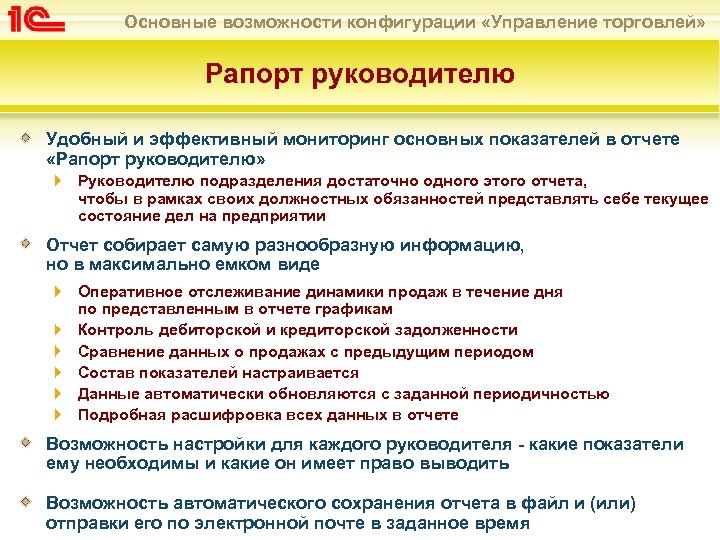 1С

Основные возможности конфигурации «Управление торговлей»

Рапорт руководителю

Удобный и эффективный мониторинг основных показателей в отчете «Рапорт руководителю»

Руководителю подразделения достаточно одного этого отчета, чтобы в рамках своих должностных обязанностей представлять себе текущее состояние дел на предприятии

Отчет собирает самую разнообразную информацию, но в максимально емком виде

Оперативное отслеживание динамики продаж в течение дня по представленным в отчете графикам

Контроль дебиторской и кредиторской задолженности

Сравнение данных о продажах с предыдущим периодом

Состав показателей настраивается

Данные автоматически обновляются с заданной периодичностью

Подробная расшифровка всех данных в отчете

Возможность настройки для каждого руководителя - какие показатели ему необходимы и какие он имеет право выводить

Возможность автоматического сохранения отчета в файл и (или) отправки его по электронной почте в заданное время